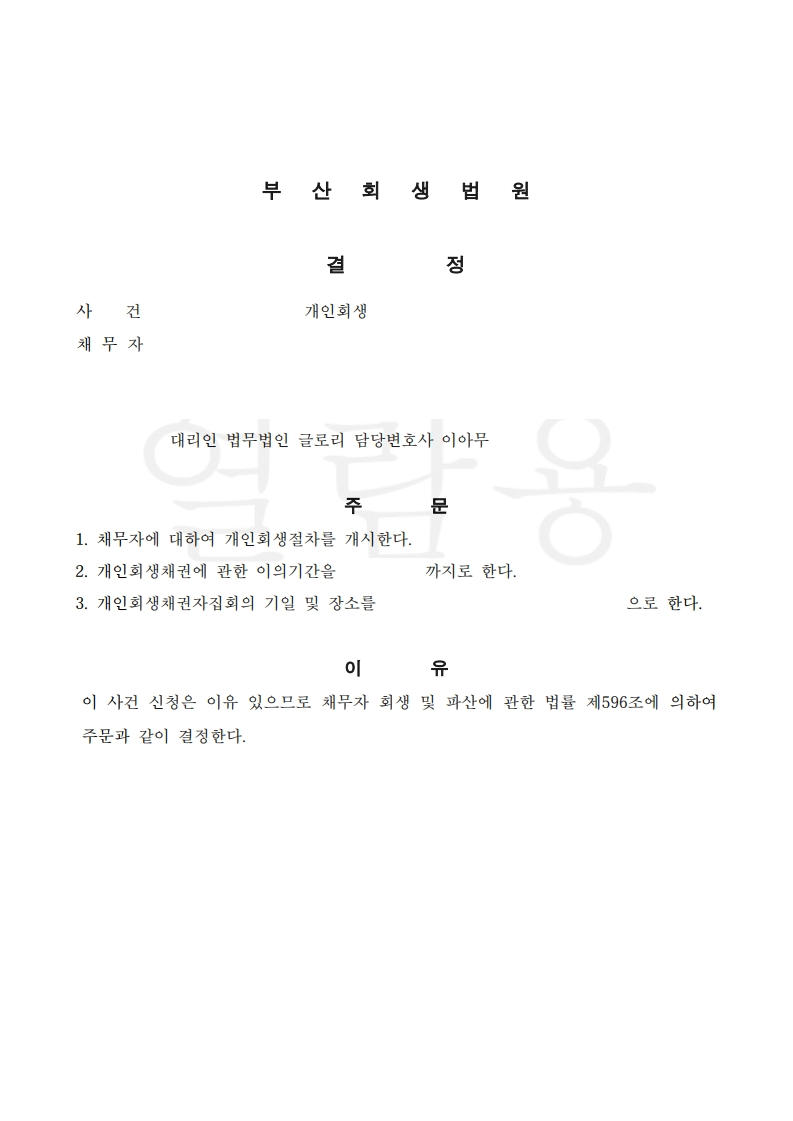 부 산 회 생 법 원

결 정

사 건 개인회생

채 무 자

대리인 법무법인 글로리 담당변호사 이아무

열람용

주 문

1. 채무자에 대하여 개인회생절차를 개시한다.

2. 개인회생채권에 관한 이의기간을 까지로 한다.

3. 개인회생채권자집회의 기일 및 장소를 으로 한다.

이 유

이 사건 신청은 이유 있으므로 채무자 회생 및 파산에 관한 법률 제596조에 의하여 주문과 같이 결정한다.